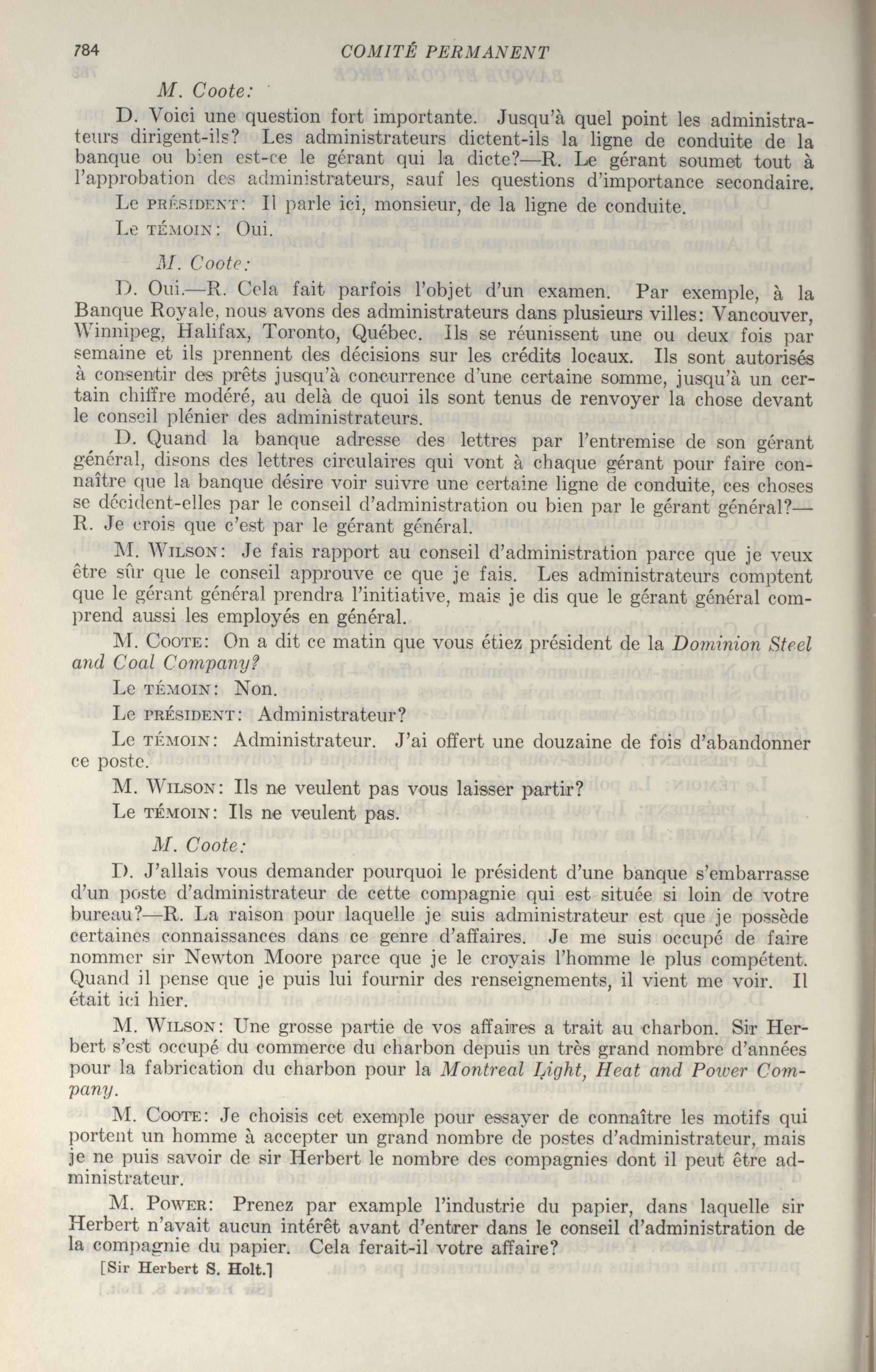 784 COMITÉ PERMANENT

M. Coote:

D. Voici une question fort importante. Jusqu'à quel point les administrateurs dirigent-ils? Les administrateurs dictent-ils la ligne de conduite de la banque ou bien est-ce le gérant qui la dicte?—R. Le gérant soumet tout à l'approbation des administrateurs, sauf les questions d'importance secondaire.

Le PRÉSIDENT: Il parle ici, monsieur, de la ligne de conduite.

Le TÉMOIN: Oui.

M. Coote:

D. Oui.—R. Cela fait parfois l'objet d'un examen. Par exemple, à la Banque Royale, nous avons des administrateurs dans plusieurs villes: Vancouver, Winnipeg, Halifax, Toronto, Québec. Ils se réunissent une ou deux fois par semaine et ils prennent des décisions sur les crédits locaux. Ils sont autorisés à consentir des prêts jusqu'à concurrence d'une certaine somme, jusqu'à un certain chiffre modéré, au delà de quoi ils sont tenus de renvoyer la chose devant le conseil plénier des administrateurs.

D. Quand la banque adresse des lettres par l'entremise de son gérant général, disons des lettres circulaires qui vont à chaque gérant pour faire connaître que la banque désire voir suivre une certaine ligne de conduite, ces choses se décident-elles par le conseil d'administration ou bien par le gérant général?—R. Je crois que c'est par le gérant général.

M. WILSON: Je fais rapport au conseil d'administration parce que je veux être sûr que le conseil approuve ce que je fais. Les administrateurs comptent que le gérant général prendra l'initiative, mais je dis que le gérant général comprend aussi les employés en général.

M. COOTE: On a dit ce matin que vous étiez président de la Dominion Steel and Coal Company?

Le TÉMOIN: Non.

Le PRÉSIDENT: Administrateur?

Le TÉMOIN: Administrateur. J'ai offert une douzaine de fois d'abandonner ce poste.

M. WILSON: Ils ne veulent pas vous laisser partir?

Le TÉMOIN: Ils ne veulent pas.

M. Coote:

D. J'allais vous demander pourquoi le président d'une banque s'embarrasse d'un poste d'administrateur de cette compagnie qui est située si loin de votre bureau?—R. La raison pour laquelle je suis administrateur est que je possède certaines connaissances dans ce genre d'affaires. Je me suis occupé de faire nommer sir Newton Moore parce que je le croyais l'homme le plus compétent. Quand il pense que je puis lui fournir des renseignements, il vient me voir. Il était ici hier.

M. WILSON: Une grosse partie de vos affaires a trait au charbon. Sir Herbert s'est occupé du commerce du charbon depuis un très grand nombre d'années pour la fabrication du charbon pour la Montreal Light, Heat and Power Company.

M. COOTE: Je choisis cet exemple pour essayer de connaître les motifs qui portent un homme à accepter un grand nombre de postes d'administrateur, mais je ne puis savoir de sir Herbert le nombre des compagnies dont il peut être administrateur.

M. POWER: Prenez par example l'industrie du papier, dans laquelle sir Herbert n'avait aucun intérêt avant d'entrer dans le conseil d'administration de la compagnie du papier. Cela ferait-il votre affaire?

[Sir Herbert S. Holt.]